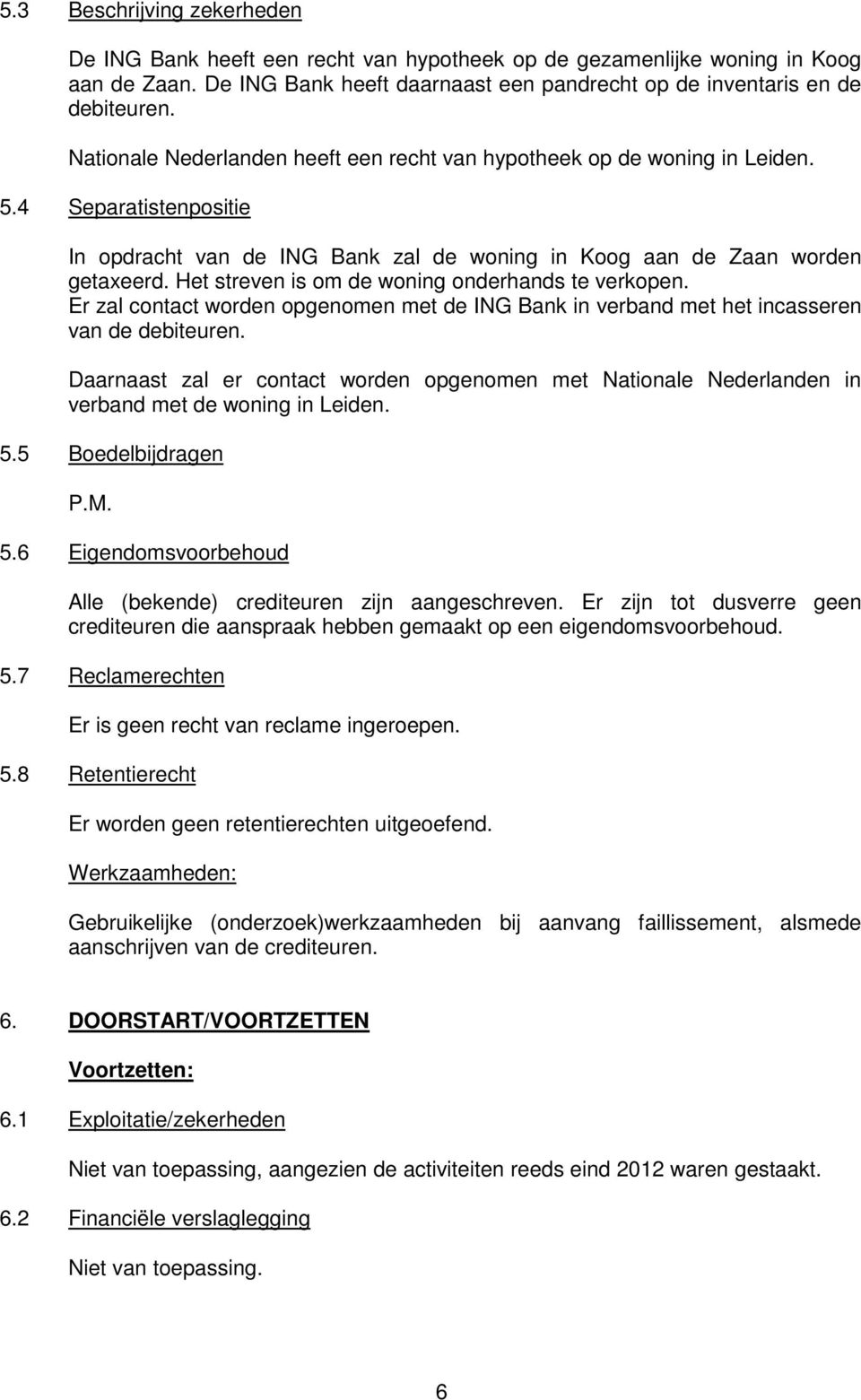 5.3 Beschrijving zekerheden

De ING Bank heeft een recht van hypotheek op de gezamenlijke woning in Koog aan de Zaan. De ING Bank heeft daarnaast een pandrecht op de inventaris en de debiteuren.

Nationale Nederlanden heeft een recht van hypotheek op de woning in Leiden.

5.4 Separatistenpositie

In opdracht van de ING Bank zal de woning in Koog aan de Zaan worden getaxeerd. Het streven is om de woning onderhands te verkopen. Er zal contact worden opgenomen met de ING Bank in verband met het incasseren van de debiteuren.

Daarnaast zal er contact worden opgenomen met Nationale Nederlanden in verband met de woning in Leiden.

5.5 Boedelbijdragen

P.M.

5.6 Eigendomsvoorbehoud

Alle (bekende) crediteuren zijn aangeschreven. Er zijn tot dusverre geen crediteuren die aanspraak hebben gemaakt op een eigendomsvoorbehoud.

5.7 Reclamerechten

Er is geen recht van reclame ingeroepen.

5.8 Retentierecht

Er worden geen retentierechten uitgeoefend.

Werkzaamheden:

Gebruikelijke (onderzoek)werkzaamheden bij aanvang faillissement, alsmede aanschrijven van de crediteuren.

6. DOORSTART/VOORTZETTEN

Voortzetten:

6.1 Exploitatie/zekerheden

Niet van toepassing, aangezien de activiteiten reeds eind 2012 waren gestaakt.

6.2 Financiële verslaglegging

Niet van toepassing.

6